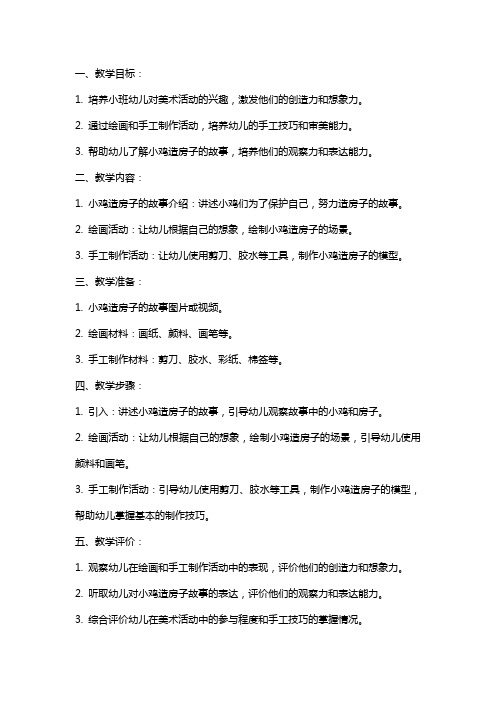 一、教学目标：

1. 培养小班幼儿对美术活动的兴趣，激发他们的创造力和想象力。

2. 通过绘画和手工制作活动，培养幼儿的手工技巧和审美能力。

3. 帮助幼儿了解小鸡造房子的故事，培养他们的观察力和表达能力。

二、教学内容：

1. 小鸡造房子的故事介绍：讲述小鸡们为了保护自己，努力造房子的故事。

2. 绘画活动：让幼儿根据自己的想象，绘制小鸡造房子的场景。

3. 手工制作活动：让幼儿使用剪刀、胶水等工具，制作小鸡造房子的模型。

三、教学准备：

1. 小鸡造房子的故事图片或视频。

2. 绘画材料：画纸、颜料、画笔等。

3. 手工制作材料：剪刀、胶水、彩纸、棉签等。

四、教学步骤：

1. 引入：讲述小鸡造房子的故事，引导幼儿观察故事中的小鸡和房子。

2. 绘画活动：让幼儿根据自己的想象，绘制小鸡造房子的场景，引导幼儿使用颜料和画笔。

3. 手工制作活动：引导幼儿使用剪刀、胶水等工具，制作小鸡造房子的模型，帮助幼儿掌握基本的制作技巧。

五、教学评价：

1. 观察幼儿在绘画和手工制作活动中的表现，评价他们的创造力和想象力。

2. 听取幼儿对小鸡造房子故事的表达，评价他们的观察力和表达能力。

3. 综合评价幼儿在美术活动中的参与程度和手工技巧的掌握情况。